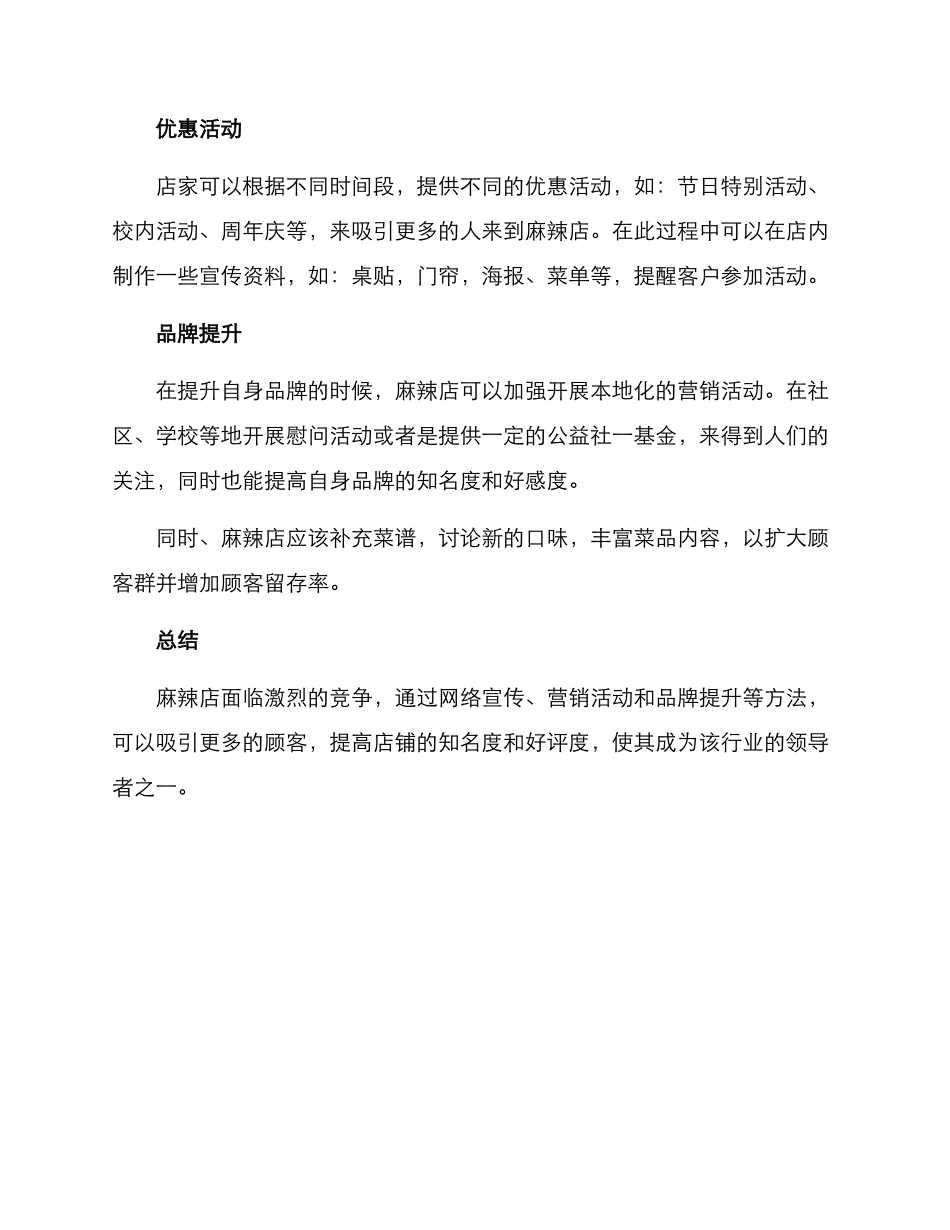 优惠活动

店家可以根据不同时间段，提供不同的优惠活动，如：节日特别活动、校内活动、周年庆等，来吸引更多的人来到麻辣店。在此过程中可以在店内制作一些宣传资料，如：桌贴，门帘，海报、菜单等，提醒客户参加活动。

品牌提升

在提升自身品牌的时候，麻辣店可以加强开展本地化的营销活动。在社区、学校等地开展慰问活动或者是提供一定的公益社一基金，来得到人们的关注，同时也能提高自身品牌的知名度和好感度。

同时、麻辣店应该补充菜谱，讨论新的口味，丰富菜品内容，以扩大顾客群并增加顾客留存率。

总结

麻辣店面临激烈的竞争，通过网络宣传、营销活动和品牌提升等方法，可以吸引更多的顾客，提高店铺的知名度和好评度，使其成为该行业的领导者之一。